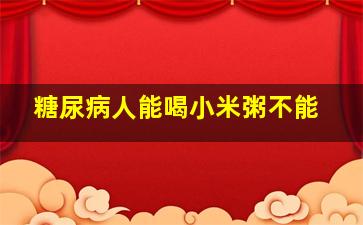 糖尿病人能喝小米粥不能